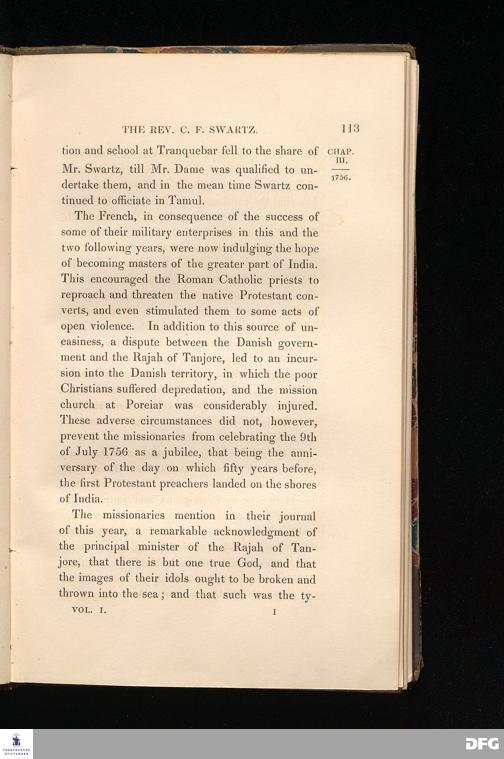 THE REV. C. F. SWARTZ. 113

CHAP. III. 1756.

tion and school at Tranquebar fell to the share of Mr. Swartz, till Mr. Dame was qualified to undertake them, and in the mean time Swartz continued to officiate in Tamul.

The French, in consequence of the success of some of their military enterprises in this and the two following years, were now indulging the hope of becoming masters of the greater part of India. This encouraged the Roman Catholic priests to reproach and threaten the native Protestant converts, and even stimulated them to some acts of open violence. In addition to this source of uneasiness, a dispute between the Danish government and the Rajah of Tanjore, led to an incursion into the Danish territory, in which the poor Christians suffered depredation, and the mission church at Poreiar was considerably injured. These adverse circumstances did not, however, prevent the missionaries from celebrating the 9th of July 1756 as a jubilee, that being the anniversary of the day on which fifty years before, the first Protestant preachers landed on the shores of India.

The missionaries mention in their journal of this year, a remarkable acknowledgment of the principal minister of the Rajah of Tanjore, that there is but one true God, and that the images of their idols ought to be broken and thrown into the sea; and that such was the ty-

VOL. I. I

DFG